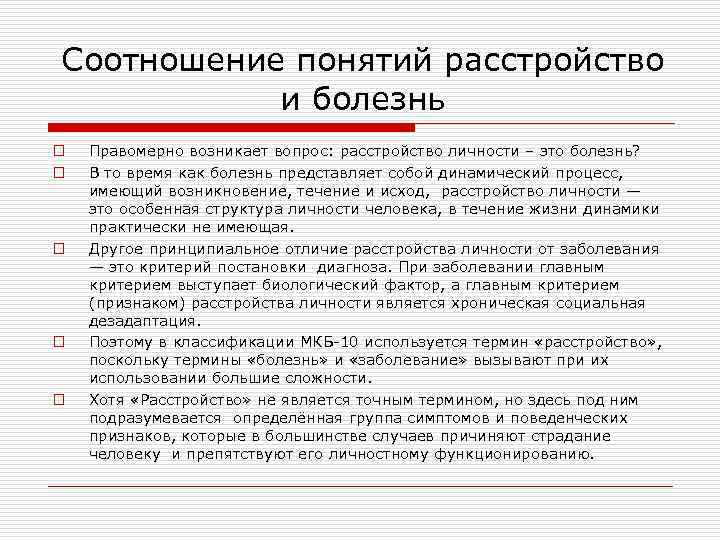 Соотношение понятий расстройство и болезнь

Правомерно возникает вопрос: расстройство личности – это болезнь?

В то время как болезнь представляет собой динамический процесс, имеющий возникновение, течение и исход, расстройство личности — это особенная структура личности человека, в течение жизни динамики практически не имеющая.

Другое принципиальное отличие расстройства личности от заболевания — это критерий постановки диагноза. При заболевании главным критерием выступает биологический фактор, а главным критерием (признаком) расстройства личности является хроническая социальная дезадаптация.

Поэтому в классификации МКБ-10 используется термин «расстройство», поскольку термины «болезнь» и «заболевание» вызывают при их использовании большие сложности.

Хотя «Расстройство» не является точным термином, но здесь под ним подразумевается определённая группа симптомов и поведенческих признаков, которые в большинстве случаев причиняют страдание человеку и препятствуют его личностному функционированию.